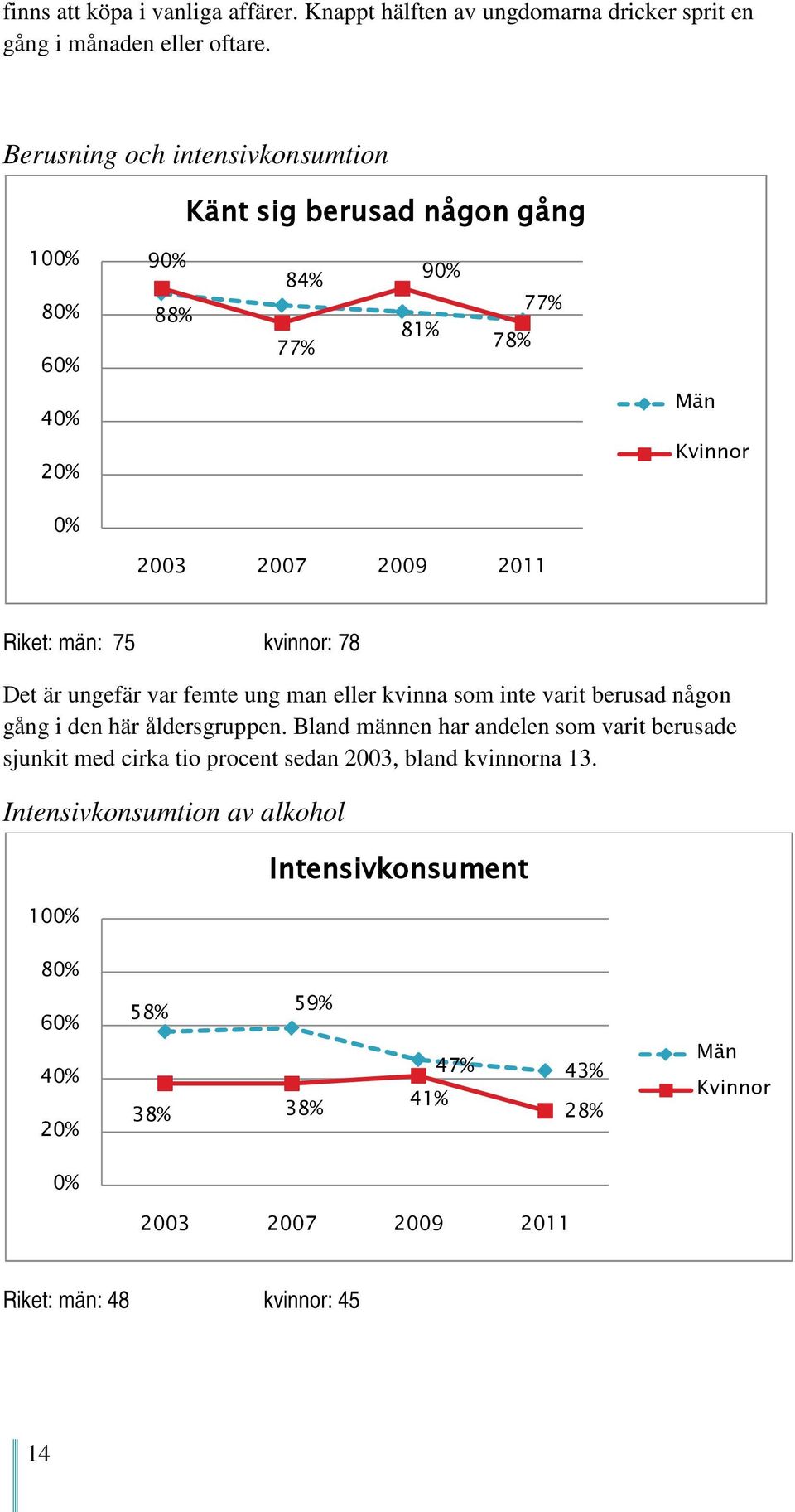 finns att köpa i vanliga affärer. Knappt hälften av ungdomarna dricker sprit en gång i månaden eller oftare.

Berusning och intensivkonsumtion

Känt sig berusad någon gång

100%
80%
60%
40%
20%
0%

90%
88%
84%
77%
90%
81%
77%
78%

2003 2007 2009 2011

Män
Kvinnor

Riket: män: 75 kvinnor: 78

Det är ungefär var femte ung man eller kvinna som inte varit berusad någon gång i den här åldersgruppen. Bland männen har andelen som varit berusade sjunkit med cirka tio procent sedan 2003, bland kvinnorna 13.

Intensivkonsumtion av alkohol

Intensivkonsument

100%
80%
60%
40%
20%
0%

58%
38%
59%
38%
47%
41%
43%
28%

2003 2007 2009 2011

Män
Kvinnor

Riket: män: 48 kvinnor: 45

14